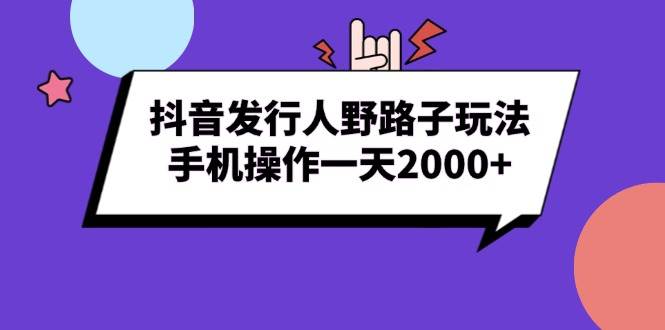 抖音发行人野路子玩法
手机操作一天2000+